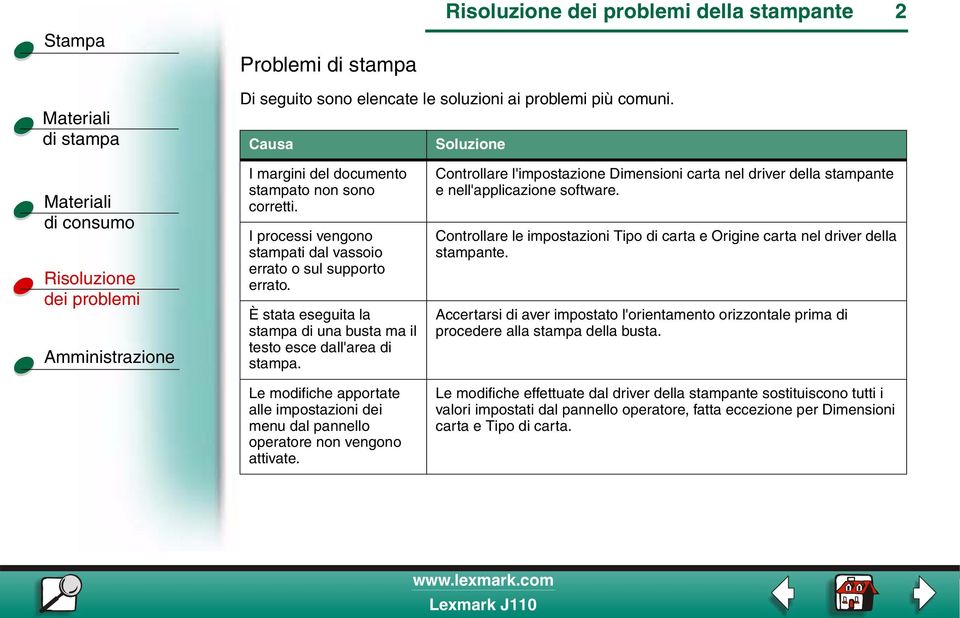 Risoluzione dei problemi della stampante 2

Stampa

Materiali di stampa

Materiali di consumo

Risoluzione dei problemi

Amministrazione

Problemi di stampa

Di seguito sono elencate le soluzioni ai problemi più comuni.

| Causa | Soluzione |
|---|---|
| I margini del documento stampato non sono corretti. | Controllare l'impostazione Dimensioni carta nel driver della stampante e nell'applicazione software. |
| I processi vengono stampati dal vassoio errato o sul supporto errato. | Controllare le impostazioni Tipo di carta e Origine carta nel driver della stampante. |
| È stata eseguita la stampa di una busta ma il testo esce dall'area di stampa. | Accertarsi di aver impostato l'orientamento orizzontale prima di procedere alla stampa della busta. |
| Le modifiche apportate alle impostazioni dei menu dal pannello operatore non vengono attivate. | Le modifiche effettuate dal driver della stampante sostituiscono tutti i valori impostati dal pannello operatore, fatta eccezione per Dimensioni carta e Tipo di carta. |

www.lexmark.com
Lexmark J110